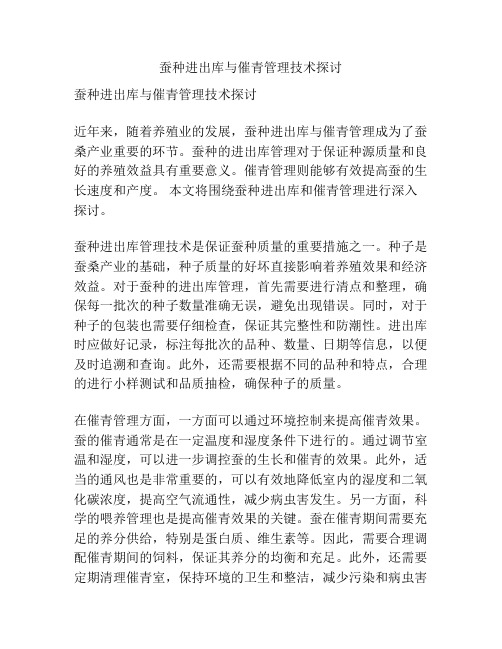 蚕种进出库与催青管理技术探讨

蚕种进出库与催青管理技术探讨

近年来，随着养殖业的发展，蚕种进出库与催青管理成为了蚕桑产业重要的环节。蚕种的进出库管理对于保证种源质量和良好的养殖效益具有重要意义。催青管理则能够有效提高蚕的生长速度和产度。 本文将围绕蚕种进出库和催青管理进行深入探讨。

蚕种进出库管理技术是保证蚕种质量的重要措施之一。种子是蚕桑产业的基础，种子质量的好坏直接影响着养殖效果和经济效益。对于蚕种的进出库管理，首先需要进行清点和整理，确保每一批次的种子数量准确无误，避免出现错误。同时，对于种子的包装也需要仔细检查，保证其完整性和防潮性。进出库时应做好记录，标注每批次的品种、数量、日期等信息，以便及时追溯和查询。此外，还需要根据不同的品种和特点，合理的进行小样测试和品质抽检，确保种子的质量。

在催青管理方面，一方面可以通过环境控制来提高催青效果。蚕的催青通常是在一定温度和湿度条件下进行的。通过调节室温和湿度，可以进一步调控蚕的生长和催青的效果。此外，适当的通风也是非常重要的，可以有效地降低室内的湿度和二氧化碳浓度，提高空气流通性，减少病虫害发生。另一方面，科学的喂养管理也是提高催青效果的关键。蚕在催青期间需要充足的养分供给，特别是蛋白质、维生素等。因此，需要合理调配催青期间的饲料，保证其养分的均衡和充足。此外，还需要定期清理催青室，保持环境的卫生和整洁，减少污染和病虫害